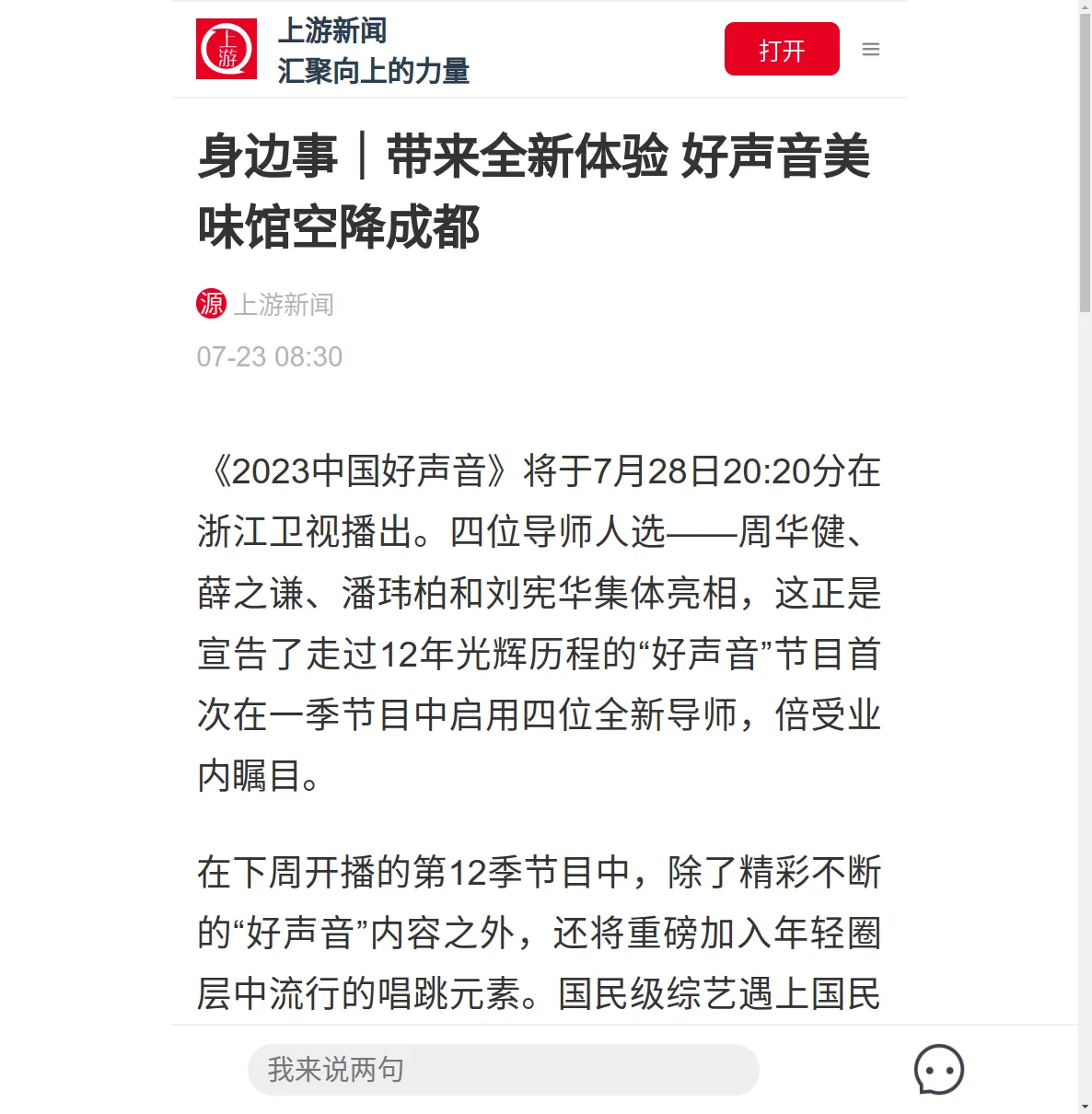 上游
上游新闻
汇聚向上的力量
打开

身边事｜带来全新体验 好声音美味馆空降成都

源 上游新闻
07-23 08:30

《2023中国好声音》将于7月28日20:20分在浙江卫视播出。四位导师人选——周华健、薛之谦、潘玮柏和刘宪华集体亮相，这正是宣告了走过12年光辉历程的“好声音”节目首次在一季节目中启用四位全新导师，倍受业内瞩目。

在下周开播的第12季节目中，除了精彩不断的“好声音”内容之外，还将重磅加入年轻圈层中流行的唱跳元素。国民级综艺遇上国民

我来说两句